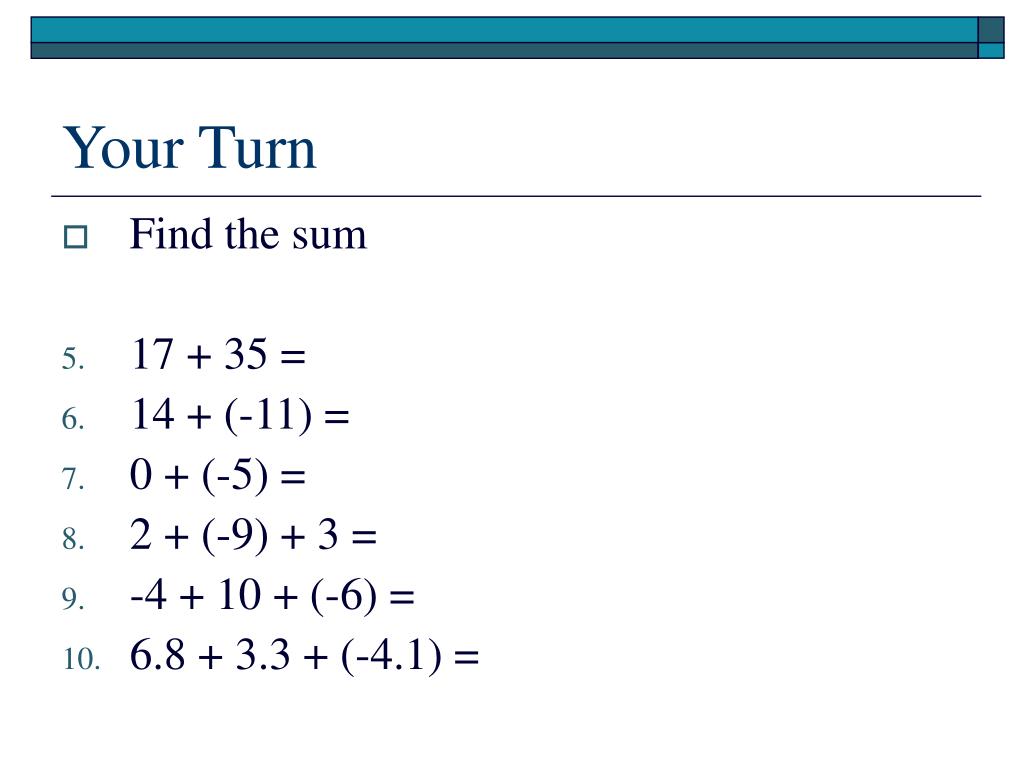 Your Turn

Find the sum

5. $17 + 35 =$
6. $14 + (-11) =$
7. $0 + (-5) =$
8. $2 + (-9) + 3 =$
9. $-4 + 10 + (-6) =$
10. $6.8 + 3.3 + (-4.1) =$